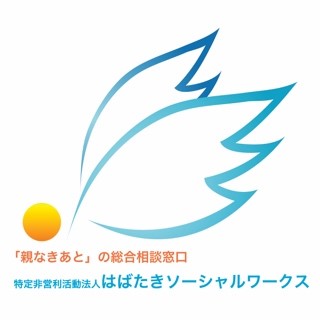 「親なきあと」の総合相談窓口

特定非営利活動法人はばたきソーシャルワークス